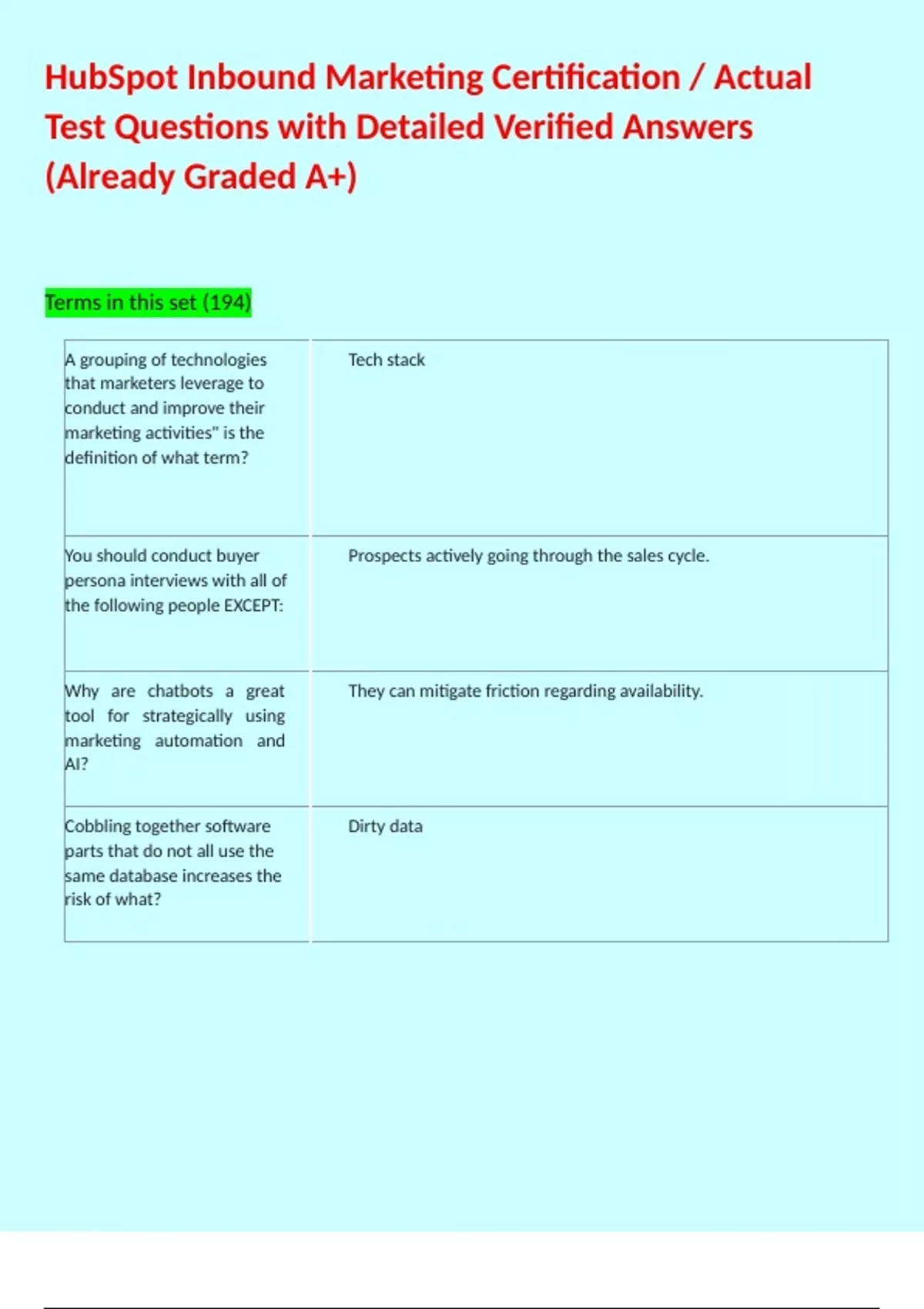 HubSpot Inbound Marketing Certification / Actual Test Questions with Detailed Verified Answers (Already Graded A+)

Terms in this set (194)

| | |
|---|---|
| A grouping of technologies that marketers leverage to conduct and improve their marketing activities" is the definition of what term? | Tech stack |
| You should conduct buyer persona interviews with all of the following people EXCEPT: | Prospects actively going through the sales cycle. |
| Why are chatbots a great tool for strategically using marketing automation and AI? | They can mitigate friction regarding availability. |
| Cobbling together software parts that do not all use the same database increases the risk of what? | Dirty data |